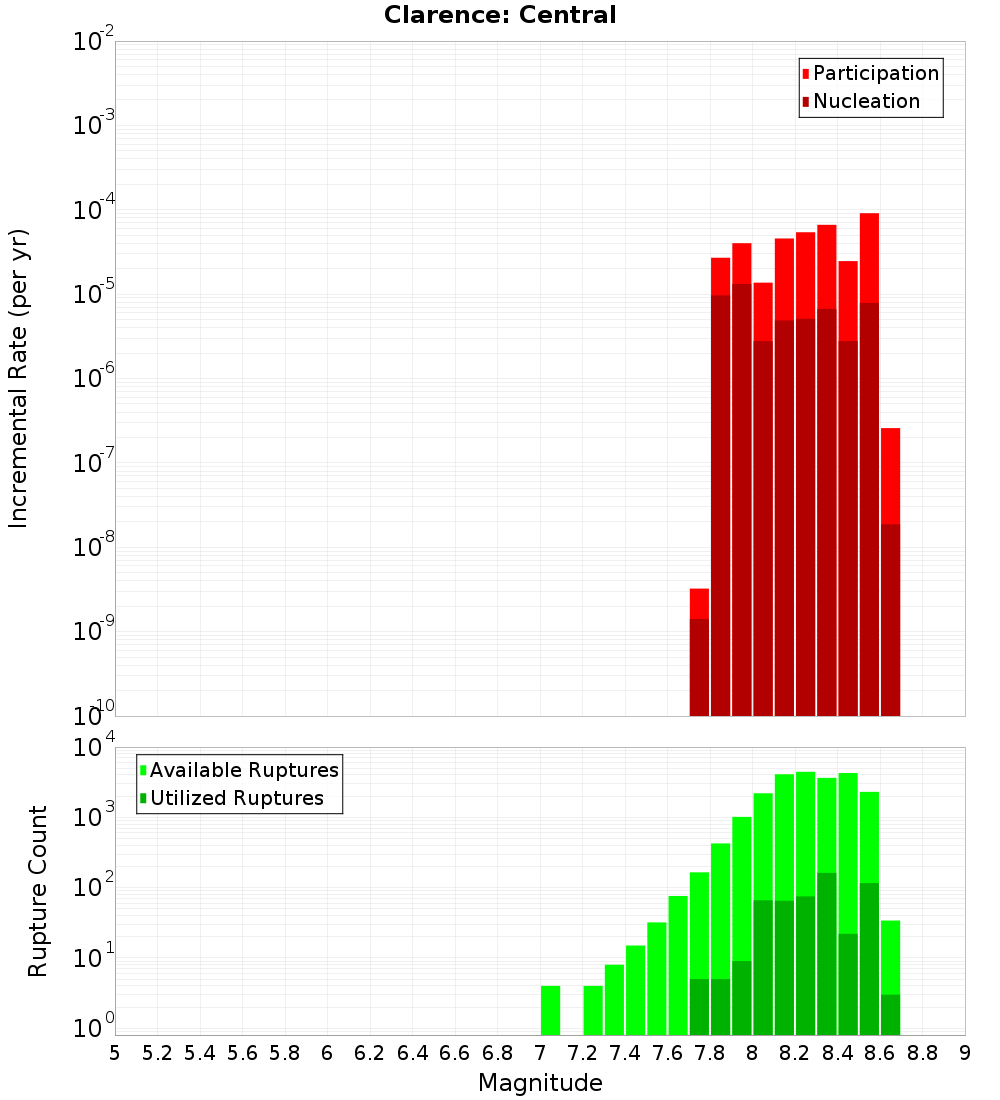 Clarence: Central

Participation
Nucleation

Incremental Rate (per yr)

$10^{-2}$
$10^{-3}$
$10^{-4}$
$10^{-5}$
$10^{-6}$
$10^{-7}$
$10^{-8}$
$10^{-9}$
$10^{-10}$

Available Ruptures
Utilized Ruptures

Rupture Count

$10^{4}$
$10^{3}$
$10^{2}$
$10^{1}$
$10^{0}$

5 5.2 5.4 5.6 5.8 6 6.2 6.4 6.6 6.8 7 7.2 7.4 7.6 7.8 8 8.2 8.4 8.6 8.8 9

Magnitude